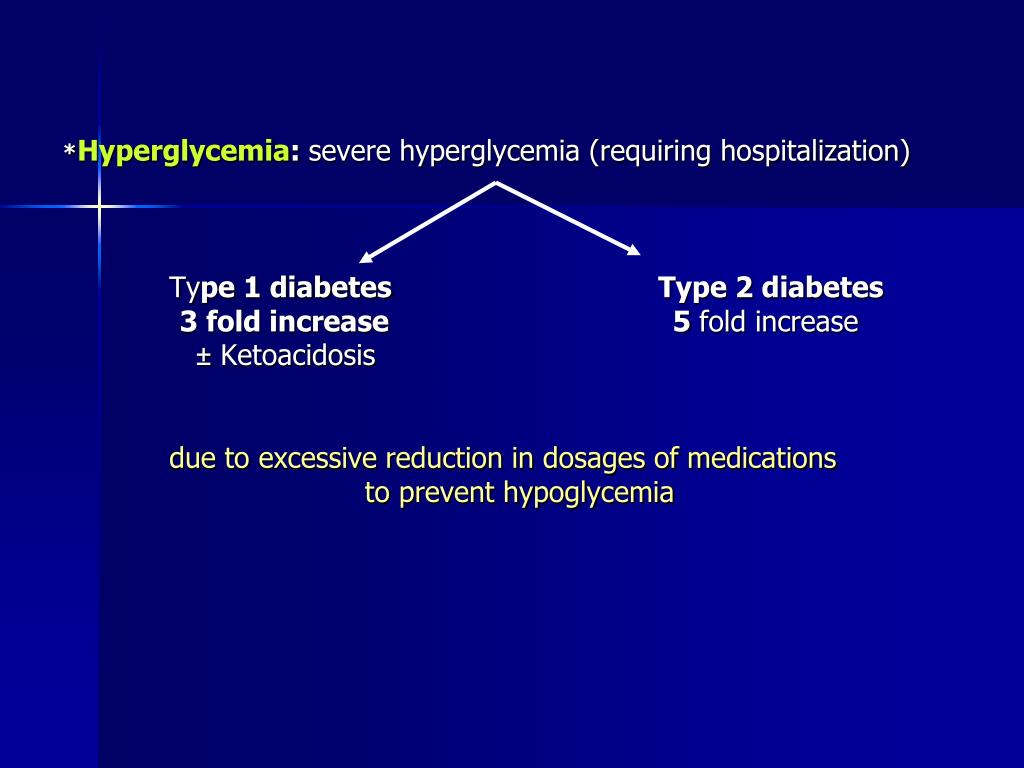 *Hyperglycemia: severe hyperglycemia (requiring hospitalization)

Type 1 diabetes
3 fold increase
± Ketoacidosis

Type 2 diabetes
5 fold increase

due to excessive reduction in dosages of medications to prevent hypoglycemia